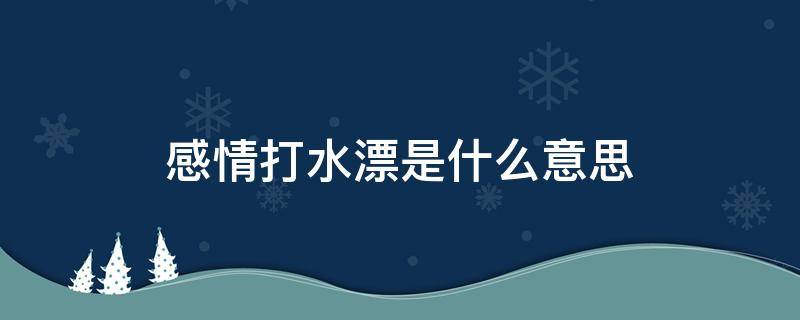 感情打水漂是什么意思